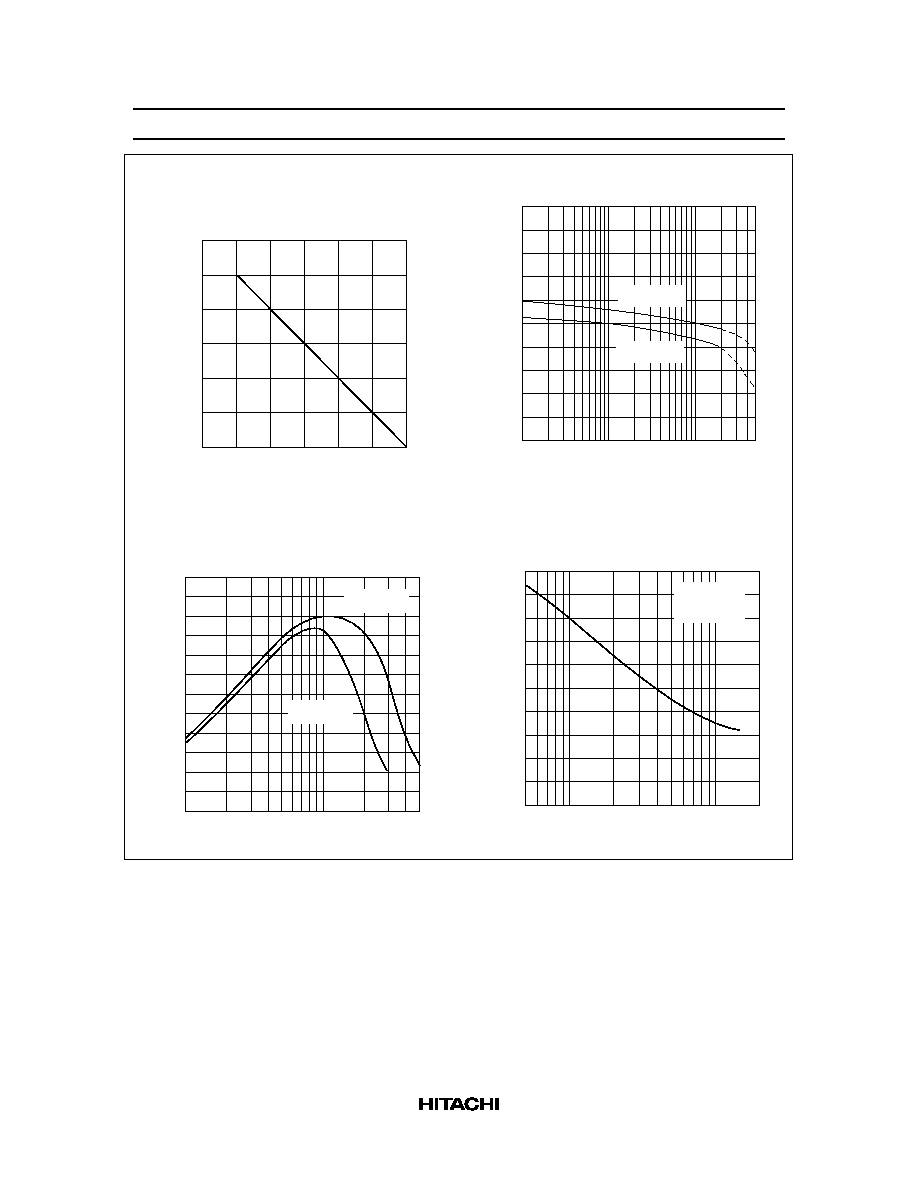 HITACHI